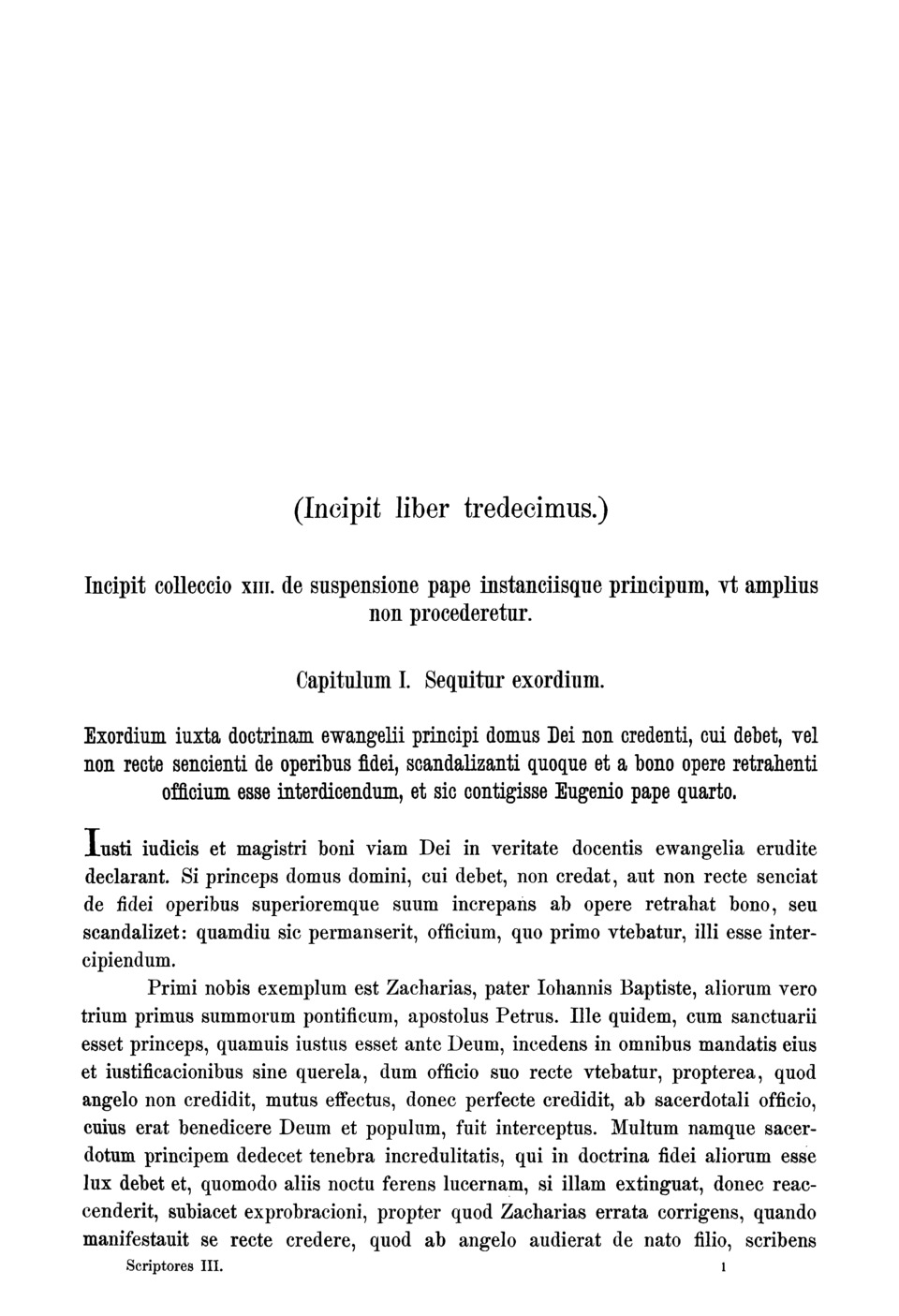 (Incipit liber tredecimus.)

Incipit colleccio XIII. de suspensione pape instanciisque principum, vt amplius non procederetur.

Capitulum I. Sequitur exordium.

Exordium iuxta doctrinam ewangelii principi domus Dei non credenti, cui debet, vel non recte sencienti de operibus fidei, scandalizanti quoque et a bono opere retrahenti officium esse interdicendum, et sic contigisse Eugenio pape quarto.

Iusti iudicis et magistri boni viam Dei in veritate docentis ewangelia erudite declarant. Si princeps domus domini, cui debet, non credat, aut non recte senciat de fidei operibus superioremque suum increpans ab opere retrahat bono, seu scandalizet: quamdiu sic permanserit, officium, quo primo vtebatur, illi esse intercipiendum.

Primi nobis exemplum est Zacharias, pater Iohannis Baptiste, aliorum vero trium primus summorum pontificum, apostolus Petrus. Ille quidem, cum sanctuarii esset princeps, quamuis iustus esset ante Deum, incedens in omnibus mandatis eius et iustificacionibus sine querela, dum officio suo recte vtebatur, propterea, quod angelo non credidit, mutus effectus, donec perfecte credidit, ab sacerdotali officio, cuius erat benedicere Deum et populum, fuit interceptus. Multum namque sacerdotum principem dedecet tenebra incredulitatis, qui in doctrina fidei aliorum esse lux debet et, quomodo aliis noctu ferens lucernam, si illam extinguat, donec reaccenderit, subiacet exprobracioni, propter quod Zacharias errata corrigens, quando manifestauit se recte credere, quod ab angelo audierat de nato filio, scribens

Scriptores III. 1